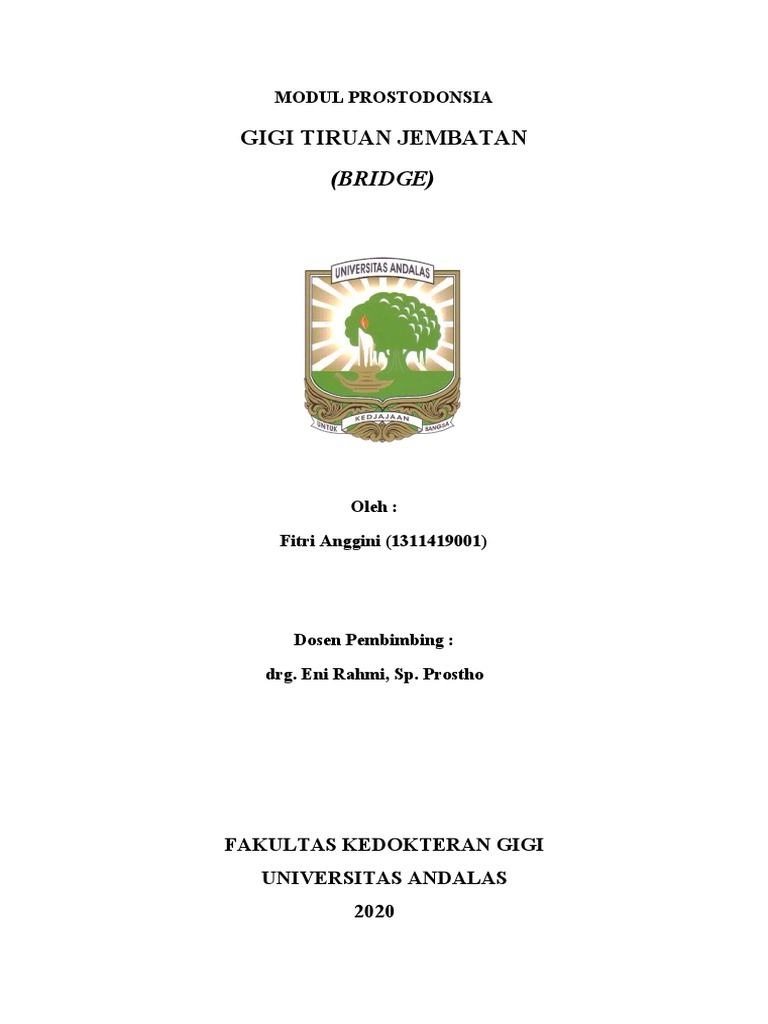 MODUL PROSTODONSIA

GIGI TIRUAN JEMBATAN

(BRIDGE)

UNIVERSITAS ANDALAS

UNTUK KEDJAJAAN BANGSA

Oleh :

Fitri Anggini (1311419001)

Dosen Pembimbing :

drg. Eni Rahmi, Sp. Prostho

FAKULTAS KEDOKTERAN GIGI

UNIVERSITAS ANDALAS

2020